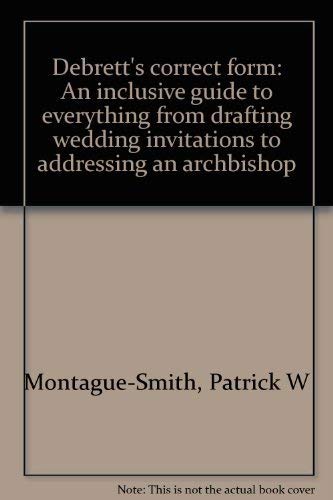 Debrett's correct form: An inclusive guide to everything from drafting wedding invitations to addressing an archbishop

Montague-Smith, Patrick W

Note: This is not the actual book cover